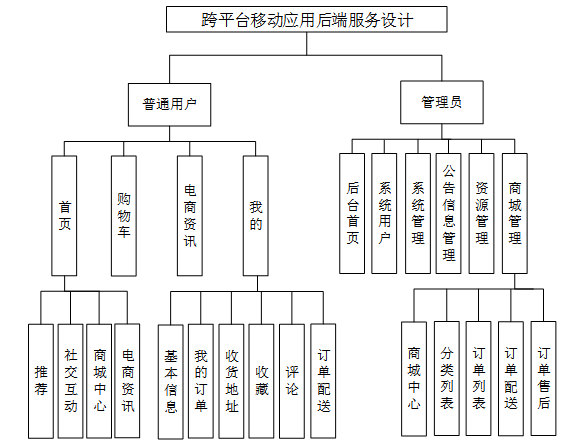 跨平台移动应用后端服务设计

普通用户

管理员

首页

购物车

电商资讯

我的

后台首页

系统用户

系统管理

公告信息管理

资源管理

商城管理

推荐

社交互动

商城中心

电商资讯

基本信息

我的订单

收货地址

收藏

评论

订单配送

商城中心

分类列表

订单列表

订单配送

订单售后